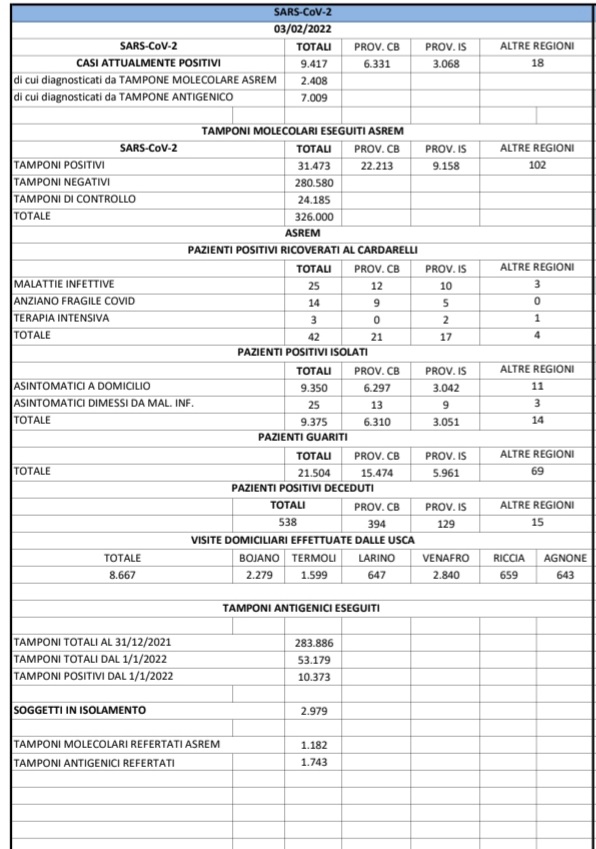 SARS-CoV-2
03/02/2022

| SARS-CoV-2 | TOTALI | PROV. CB | PROV. IS | ALTRE REGIONI |
|---|---|---|---|---|
| CASI ATTUALMENTE POSITIVI | 9.417 | 6.331 | 3.068 | 18 |
| di cui diagnosticati da TAMPONE MOLECOLARE ASREM | 2.408 | | | |
| di cui diagnosticati da TAMPONE ANTIGENICO | 7.009 | | | |

TAMPONI MOLECOLARI ESEGUITI ASREM

| SARS-CoV-2 | TOTALI | PROV. CB | PROV. IS | ALTRE REGIONI |
|---|---|---|---|---|
| TAMPONI POSITIVI | 31.473 | 22.213 | 9.158 | 102 |
| TAMPONI NEGATIVI | 280.580 | | | |
| TAMPONI DI CONTROLLO | 24.185 | | | |
| TOTALE | 326.000 | | | |

ASREM
PAZIENTI POSITIVI RICOVERATI AL CARDARELLI

| | TOTALI | PROV. CB | PROV. IS | ALTRE REGIONI |
|---|---|---|---|---|
| MALATTIE INFETTIVE | 25 | 12 | 10 | 3 |
| ANZIANO FRAGILE COVID | 14 | 9 | 5 | 0 |
| TERAPIA INTENSIVA | 3 | 0 | 2 | 1 |
| TOTALE | 42 | 21 | 17 | 4 |

PAZIENTI POSITIVI ISOLATI

| | TOTALI | PROV. CB | PROV. IS | ALTRE REGIONI |
|---|---|---|---|---|
| ASINTOMATICI A DOMICILIO | 9.350 | 6.297 | 3.042 | 11 |
| ASINTOMATICI DIMESSI DA MAL. INF. | 25 | 13 | 9 | 3 |
| TOTALE | 9.375 | 6.310 | 3.051 | 14 |

PAZIENTI GUARITI

| | TOTALI | PROV. CB | PROV. IS | ALTRE REGIONI |
|---|---|---|---|---|
| TOTALE | 21.504 | 15.474 | 5.961 | 69 |

PAZIENTI POSITIVI DECEDUTI

| TOTALI | PROV. CB | PROV. IS | ALTRE REGIONI |
|---|---|---|---|
| 538 | 394 | 129 | 15 |

VISITE DOMICILIARI EFFETTUATE DALLE USCA

| TOTALE | BOJANO | TERMOLI | LARINO | VENAFRO | RICCIA | AGNONE |
|---|---|---|---|---|---|---|
| 8.667 | 2.279 | 1.599 | 647 | 2.840 | 659 | 643 |

TAMPONI ANTIGENICI ESEGUITI

| | |
|---|---|
| TAMPONI TOTALI AL 31/12/2021 | 283.886 |
| TAMPONI TOTALI DAL 1/1/2022 | 53.179 |
| TAMPONI POSITIVI DAL 1/1/2022 | 10.373 |
| SOGGETTI IN ISOLAMENTO | 2.979 |
| TAMPONI MOLECOLARI REFERTATI ASREM | 1.182 |
| TAMPONI ANTIGENICI REFERTATI | 1.743 |